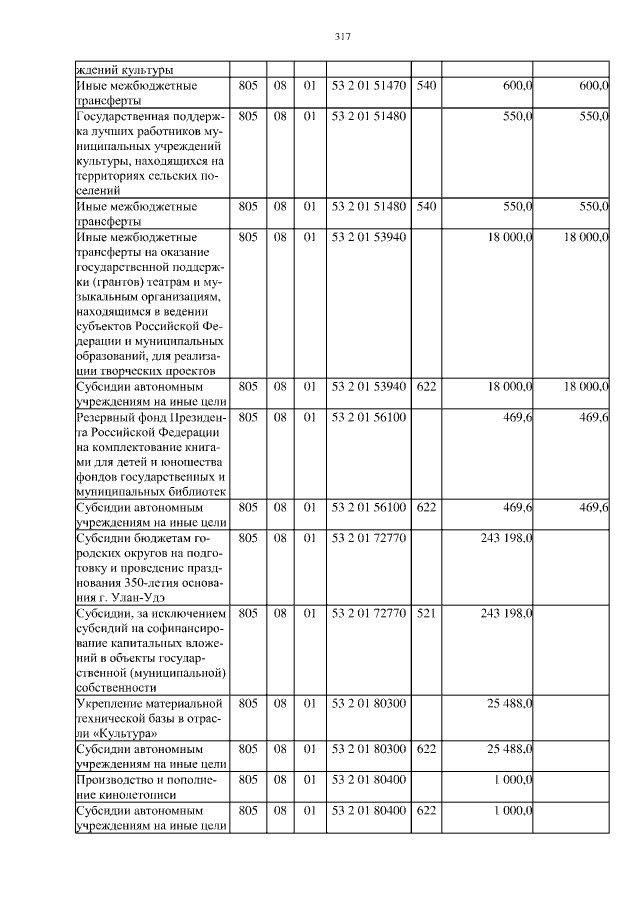 317

| ждений культуры |  |  |  |  |  |  |  |
|---|---|---|---|---|---|---|---|
| Иные межбюджетные трансферты | 805 | 08 | 01 | 53 2 01 51470 | 540 | 600,0 | 600,0 |
| Государственная поддержка лучших работников муниципальных учреждений культуры, находящихся на территориях сельских поселений | 805 | 08 | 01 | 53 2 01 51480 |  | 550,0 | 550,0 |
| Иные межбюджетные трансферты | 805 | 08 | 01 | 53 2 01 51480 | 540 | 550,0 | 550,0 |
| Иные межбюджетные трансферты на оказание государственной поддержки (грантов) театрам и музыкальным организациям, находящимся в ведении субъектов Российской Федерации и муниципальных образований, для реализации творческих проектов | 805 | 08 | 01 | 53 2 01 53940 |  | 18 000,0 | 18 000,0 |
| Субсидии автономным учреждениям на иные цели | 805 | 08 | 01 | 53 2 01 53940 | 622 | 18 000,0 | 18 000,0 |
| Резервный фонд Президента Российской Федерации на комплектование книгами для детей и юношества фондов государственных и муниципальных библиотек | 805 | 08 | 01 | 53 2 01 56100 |  | 469,6 | 469,6 |
| Субсидии автономным учреждениям на иные цели | 805 | 08 | 01 | 53 2 01 56100 | 622 | 469,6 | 469,6 |
| Субсидии бюджетам городских округов на подготовку и проведение празднования 350-летия основания г. Улан-Удэ | 805 | 08 | 01 | 53 2 01 72770 |  | 243 198,0 |  |
| Субсидии, за исключением субсидий на софинансирование капитальных вложений в объекты государственной (муниципальной) собственности | 805 | 08 | 01 | 53 2 01 72770 | 521 | 243 198,0 |  |
| Укрепление материальной технической базы в отрасли «Культура» | 805 | 08 | 01 | 53 2 01 80300 |  | 25 488,0 |  |
| Субсидии автономным учреждениям на иные цели | 805 | 08 | 01 | 53 2 01 80300 | 622 | 25 488,0 |  |
| Производство и пополнение кинолетописи | 805 | 08 | 01 | 53 2 01 80400 |  | 1 000,0 |  |
| Субсидии автономным учреждениям на иные цели | 805 | 08 | 01 | 53 2 01 80400 | 622 | 1 000,0 |  |